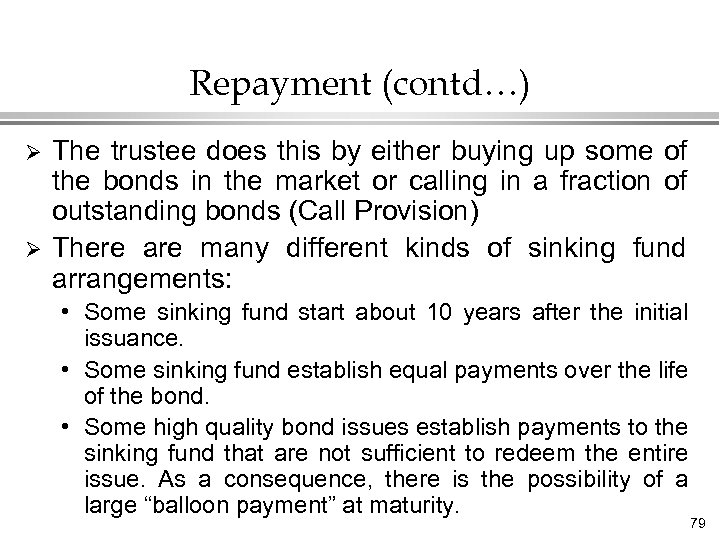 Repayment (contd…)

➢ The trustee does this by either buying up some of the bonds in the market or calling in a fraction of outstanding bonds (Call Provision)

➢ There are many different kinds of sinking fund arrangements:

• Some sinking fund start about 10 years after the initial issuance.

• Some sinking fund establish equal payments over the life of the bond.

• Some high quality bond issues establish payments to the sinking fund that are not sufficient to redeem the entire issue. As a consequence, there is the possibility of a large “balloon payment” at maturity.

79